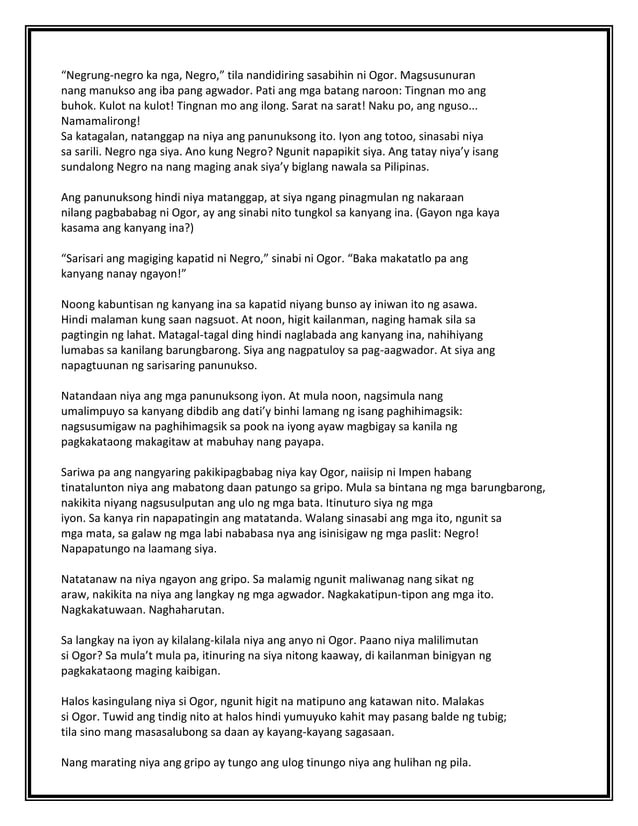 "Negrung-negro ka nga, Negro," tila nandidiring sasabihin ni Ogor. Magsusunuran nang manukso ang iba pang agwador. Pati ang mga batang naroon: Tingnan mo ang buhok. Kulot na kulot! Tingnan mo ang ilong. Sarat na sarat! Naku po, ang nguso... Namamalirong!
Sa katagalan, natanggap na niya ang panunuksong ito. Iyon ang totoo, sinasabi niya sa sarili. Negro nga siya. Ano kung Negro? Ngunit napapikit siya. Ang tatay niya'y isang sundalong Negro na nang maging anak siya'y biglang nawala sa Pilipinas.

Ang panunuksong hindi niya matanggap, at siya ngang pinagmulan ng nakaraan nilang pagbababag ni Ogor, ay ang sinabi nito tungkol sa kanyang ina. (Gayon nga kaya kasama ang kanyang ina?)

"Sarisari ang magiging kapatid ni Negro," sinabi ni Ogor. "Baka makatatlo pa ang kanyang nanay ngayon!"

Noong kabuntisan ng kanyang ina sa kapatid niyang bunso ay iniwan ito ng asawa. Hindi malaman kung saan nagsuot. At noon, higit kailanman, naging hamak sila sa pagtingin ng lahat. Matagal-tagal ding hindi naglabada ang kanyang ina, nahihiyang lumabas sa kanilang barungbarong. Siya ang nagpatuloy sa pag-aagwador. At siya ang napagtuunan ng sarisaring panunukso.

Natandaan niya ang mga panunuksong iyon. At mula noon, nagsimula nang umalimpuyo sa kanyang dibdib ang dati'y binhi lamang ng isang paghihimagsik: nagsusumigaw na paghihimagsik sa pook na iyong ayaw magbigay sa kanila ng pagkakataong makagitaw at mabuhay nang payapa.

Sariwa pa ang nangyaring pakikipagbabag niya kay Ogor, naiisip ni Impen habang tinatalunton niya ang mabatong daan patungo sa gripo. Mula sa bintana ng mga barungbarong, nakikita niyang nagsusulputan ang ulo ng mga bata. Itinuturo siya ng mga iyon. Sa kanya rin napapatingin ang matatanda. Walang sinasabi ang mga ito, ngunit sa mga mata, sa galaw ng mga labi nababasa nya ang isinisigaw ng mga paslit: Negro! Napapatungo na laamang siya.

Natatanaw na niya ngayon ang gripo. Sa malamig ngunit maliwanag nang sikat ng araw, nakikita na niya ang langkay ng mga agwador. Nagkakatipun-tipon ang mga ito. Nagkakatuwaan. Naghaharutan.

Sa langkay na iyon ay kilalang-kilala niya ang anyo ni Ogor. Paano niya malilimutan si Ogor? Sa mula't mula pa, itinuring na siya nitong kaaway, di kailanman binigyan ng pagkakataong maging kaibigan.

Halos kasingulang niya si Ogor, ngunit higit na matipuno ang katawan nito. Malakas si Ogor. Tuwid ang tindig nito at halos hindi yumuyuko kahit may pasang balde ng tubig; tila sino mang masasalubong sa daan ay kayang-kayang sagasaan.

Nang marating niya ang gripo ay tungo ang ulog tinungo niya ang hulihan ng pila.